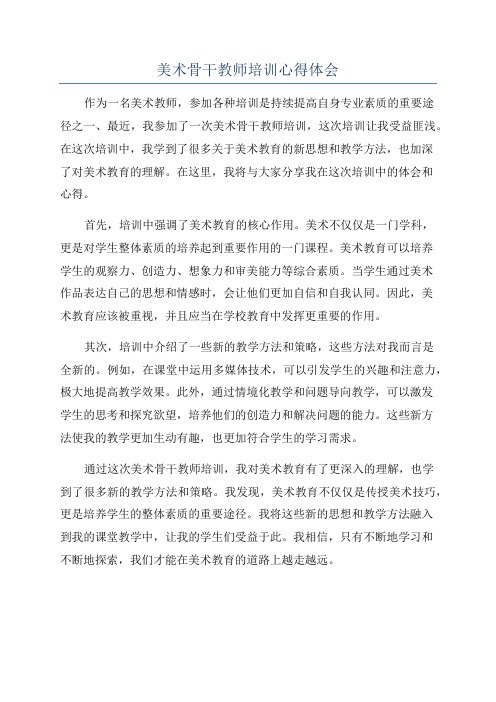 美术骨干教师培训心得体会

作为一名美术教师，参加各种培训是持续提高自身专业素质的重要途径之一、最近，我参加了一次美术骨干教师培训，这次培训让我受益匪浅。在这次培训中，我学到了很多关于美术教育的新思想和教学方法，也加深了对美术教育的理解。在这里，我将与大家分享我在这次培训中的体会和心得。

首先，培训中强调了美术教育的核心作用。美术不仅仅是一门学科，更是对学生整体素质的培养起到重要作用的一门课程。美术教育可以培养学生的观察力、创造力、想象力和审美能力等综合素质。当学生通过美术作品表达自己的思想和情感时，会让他们更加自信和自我认同。因此，美术教育应该被重视，并且应当在学校教育中发挥更重要的作用。

其次，培训中介绍了一些新的教学方法和策略，这些方法对我而言是全新的。例如，在课堂中运用多媒体技术，可以引发学生的兴趣和注意力，极大地提高教学效果。此外，通过情境化教学和问题导向教学，可以激发学生的思考和探究欲望，培养他们的创造力和解决问题的能力。这些新方法使我的教学更加生动有趣，也更加符合学生的学习需求。

通过这次美术骨干教师培训，我对美术教育有了更深入的理解，也学到了很多新的教学方法和策略。我发现，美术教育不仅仅是传授美术技巧，更是培养学生的整体素质的重要途径。我将这些新的思想和教学方法融入到我的课堂教学中，让我的学生们受益于此。我相信，只有不断地学习和不断地探索，我们才能在美术教育的道路上越走越远。